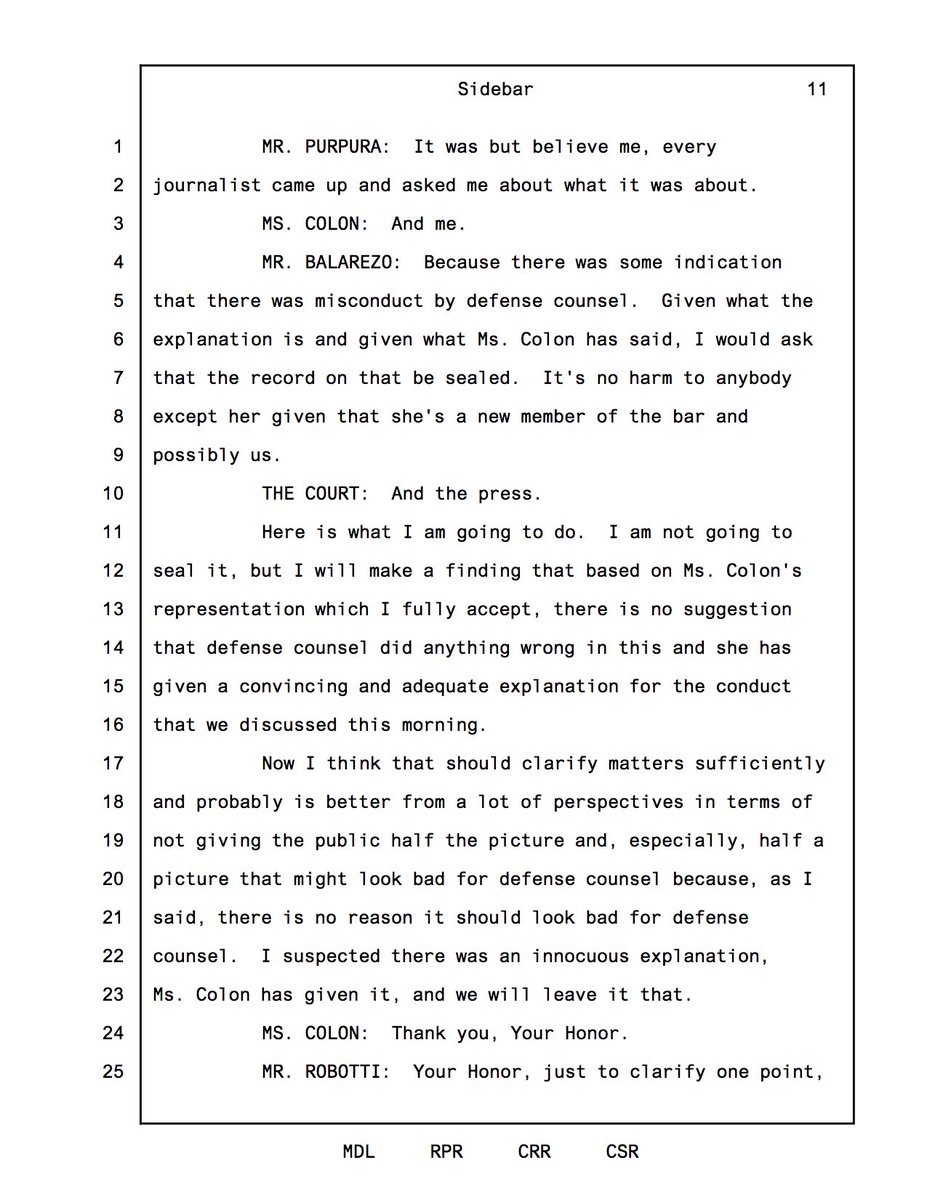 Sidebar 11

1 MR. PURPURA: It was but believe me, every
2 journalist came up and asked me about what it was about.
3 MS. COLON: And me.
4 MR. BALAREZO: Because there was some indication
5 that there was misconduct by defense counsel. Given what the
6 explanation is and given what Ms. Colon has said, I would ask
7 that the record on that be sealed. It's no harm to anybody
8 except her given that she's a new member of the bar and
9 possibly us.
10 THE COURT: And the press.
11 Here is what I am going to do. I am not going to
12 seal it, but I will make a finding that based on Ms. Colon's
13 representation which I fully accept, there is no suggestion
14 that defense counsel did anything wrong in this and she has
15 given a convincing and adequate explanation for the conduct
16 that we discussed this morning.
17 Now I think that should clarify matters sufficiently
18 and probably is better from a lot of perspectives in terms of
19 not giving the public half the picture and, especially, half a
20 picture that might look bad for defense counsel because, as I
21 said, there is no reason it should look bad for defense
22 counsel. I suspected there was an innocuous explanation,
23 Ms. Colon has given it, and we will leave it that.
24 MS. COLON: Thank you, Your Honor.
25 MR. ROBOTTI: Your Honor, just to clarify one point,

MDL RPR CRR CSR